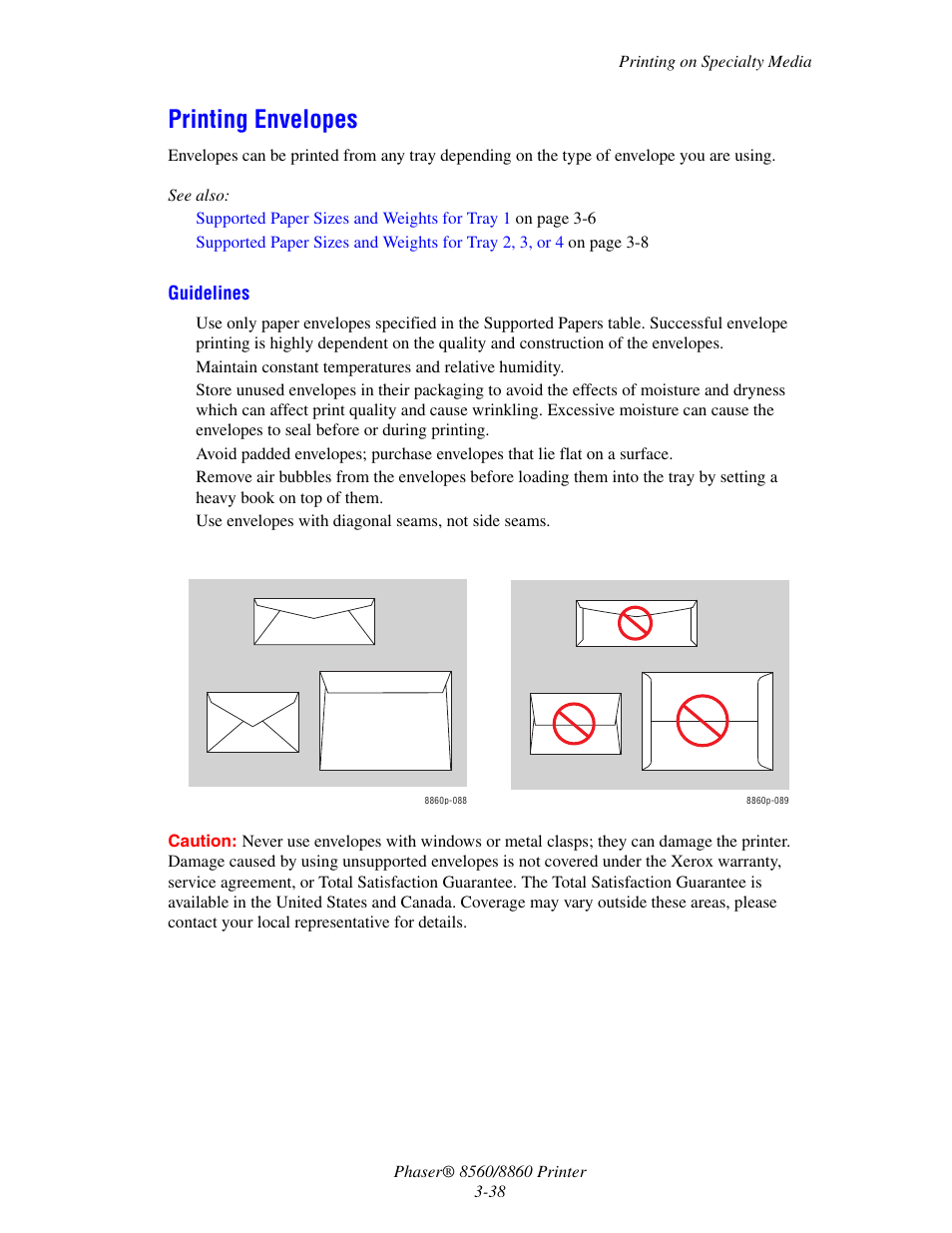 Printing on Specialty Media

Printing Envelopes

Envelopes can be printed from any tray depending on the type of envelope you are using.

See also:

Supported Paper Sizes and Weights for Tray 1 on page 3-6
Supported Paper Sizes and Weights for Tray 2, 3, or 4 on page 3-8

Guidelines

Use only paper envelopes specified in the Supported Papers table. Successful envelope printing is highly dependent on the quality and construction of the envelopes.

Maintain constant temperatures and relative humidity.

Store unused envelopes in their packaging to avoid the effects of moisture and dryness which can affect print quality and cause wrinkling. Excessive moisture can cause the envelopes to seal before or during printing.

Avoid padded envelopes; purchase envelopes that lie flat on a surface.

Remove air bubbles from the envelopes before loading them into the tray by setting a heavy book on top of them.

Use envelopes with diagonal seams, not side seams.

8860p-088

8860p-089

Caution: Never use envelopes with windows or metal clasps; they can damage the printer. Damage caused by using unsupported envelopes is not covered under the Xerox warranty, service agreement, or Total Satisfaction Guarantee. The Total Satisfaction Guarantee is available in the United States and Canada. Coverage may vary outside these areas, please contact your local representative for details.

Phaser® 8560/8860 Printer
3-38